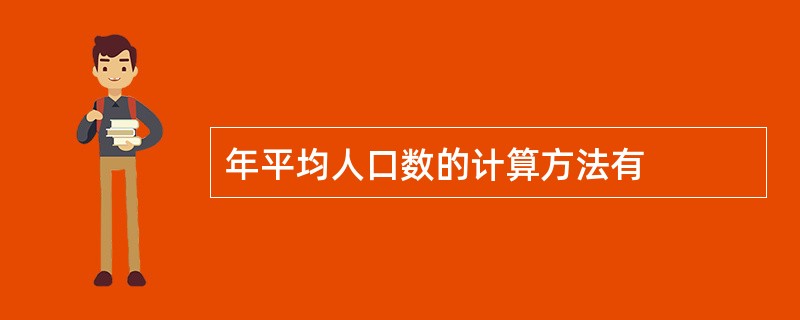 年平均人口数的计算方法有